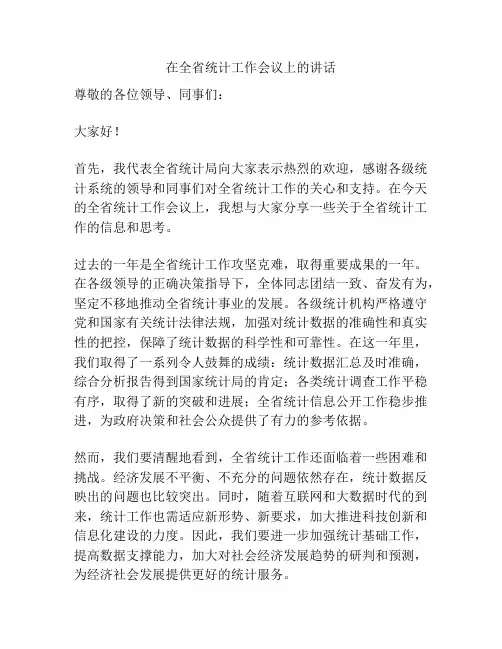 在全省统计工作会议上的讲话

尊敬的各位领导、同事们：

大家好！

首先，我代表全省统计局向大家表示热烈的欢迎，感谢各级统计系统的领导和同事们对全省统计工作的关心和支持。在今天的全省统计工作会议上，我想与大家分享一些关于全省统计工作的信息和思考。

过去的一年是全省统计工作攻坚克难，取得重要成果的一年。在各级领导的正确决策指导下，全体同志团结一致、奋发有为，坚定不移地推动全省统计事业的发展。各级统计机构严格遵守党和国家有关统计法律法规，加强对统计数据的准确性和真实性的把控，保障了统计数据的科学性和可靠性。在这一年里，我们取得了一系列令人鼓舞的成绩：统计数据汇总及时准确，综合分析报告得到国家统计局的肯定；各类统计调查工作平稳有序，取得了新的突破和进展；全省统计信息公开工作稳步推进，为政府决策和社会公众提供了有力的参考依据。

然而，我们要清醒地看到，全省统计工作还面临着一些困难和挑战。经济发展不平衡、不充分的问题依然存在，统计数据反映出的问题也比较突出。同时，随着互联网和大数据时代的到来，统计工作也需适应新形势、新要求，加大推进科技创新和信息化建设的力度。因此，我们要进一步加强统计基础工作，提高数据支撑能力，加大对社会经济发展趋势的研判和预测，为经济社会发展提供更好的统计服务。